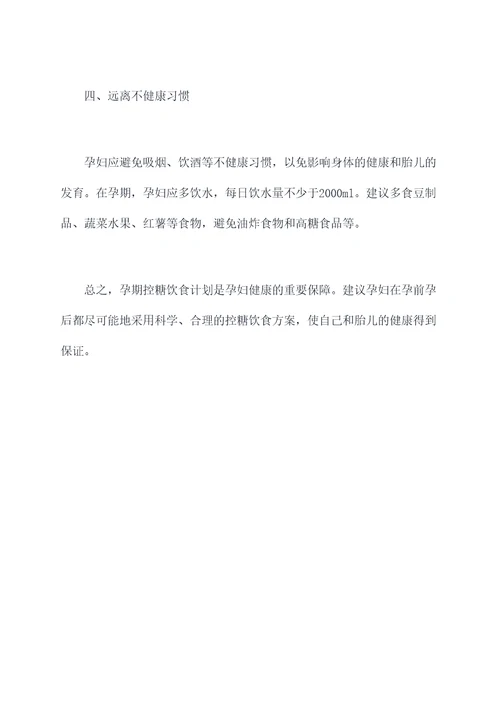 四、远离不健康习惯

孕妇应避免吸烟、饮酒等不健康习惯，以免影响身体的健康和胎儿的发育。在孕期，孕妇应多饮水，每日饮水量不少于2000ml。建议多食豆制品、蔬菜水果、红薯等食物，避免油炸食物和高糖食品等。

总之，孕期控糖饮食计划是孕妇健康的重要保障。建议孕妇在孕前孕后都尽可能地采用科学、合理的控糖饮食方案，使自己和胎儿的健康得到保证。